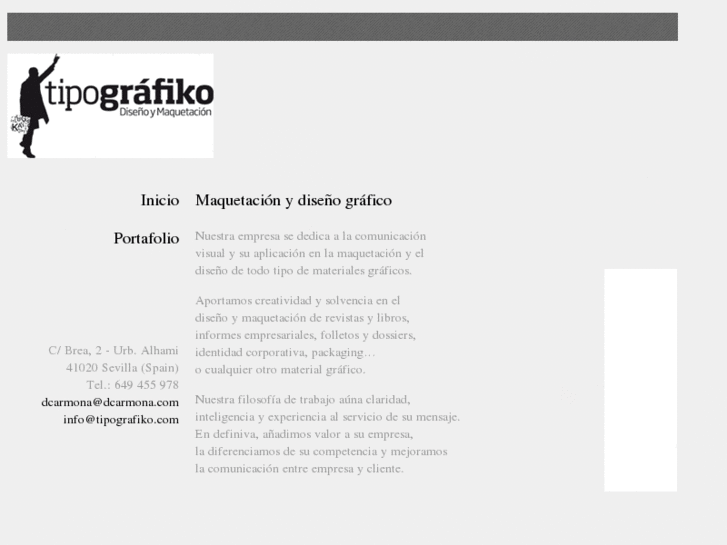 tipográfiko
Diseño y Maquetación

Inicio

Portafolio

C/ Brea, 2 - Urb. Alhami
41020 Sevilla (Spain)
Tel.: 649 455 978
dcarmona@dcarmona.com
info@tipografiko.com

Maquetación y diseño gráfico

Nuestra empresa se dedica a la comunicación visual y su aplicación en la maquetación y el diseño de todo tipo de materiales gráficos.

Aportamos creatividad y solvencia en el diseño y maquetación de revistas y libros, informes empresariales, folletos y dossiers, identidad corporativa, packaging… o cualquier otro material gráfico.

Nuestra filosofía de trabajo aúna claridad, inteligencia y experiencia al servicio de su mensaje. En definiva, añadimos valor a su empresa, la diferenciamos de su competencia y mejoramos la comunicación entre empresa y cliente.